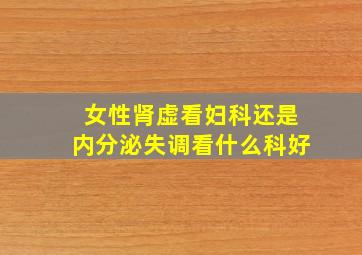 女性肾虚看妇科还是
内分泌失调看什么科好